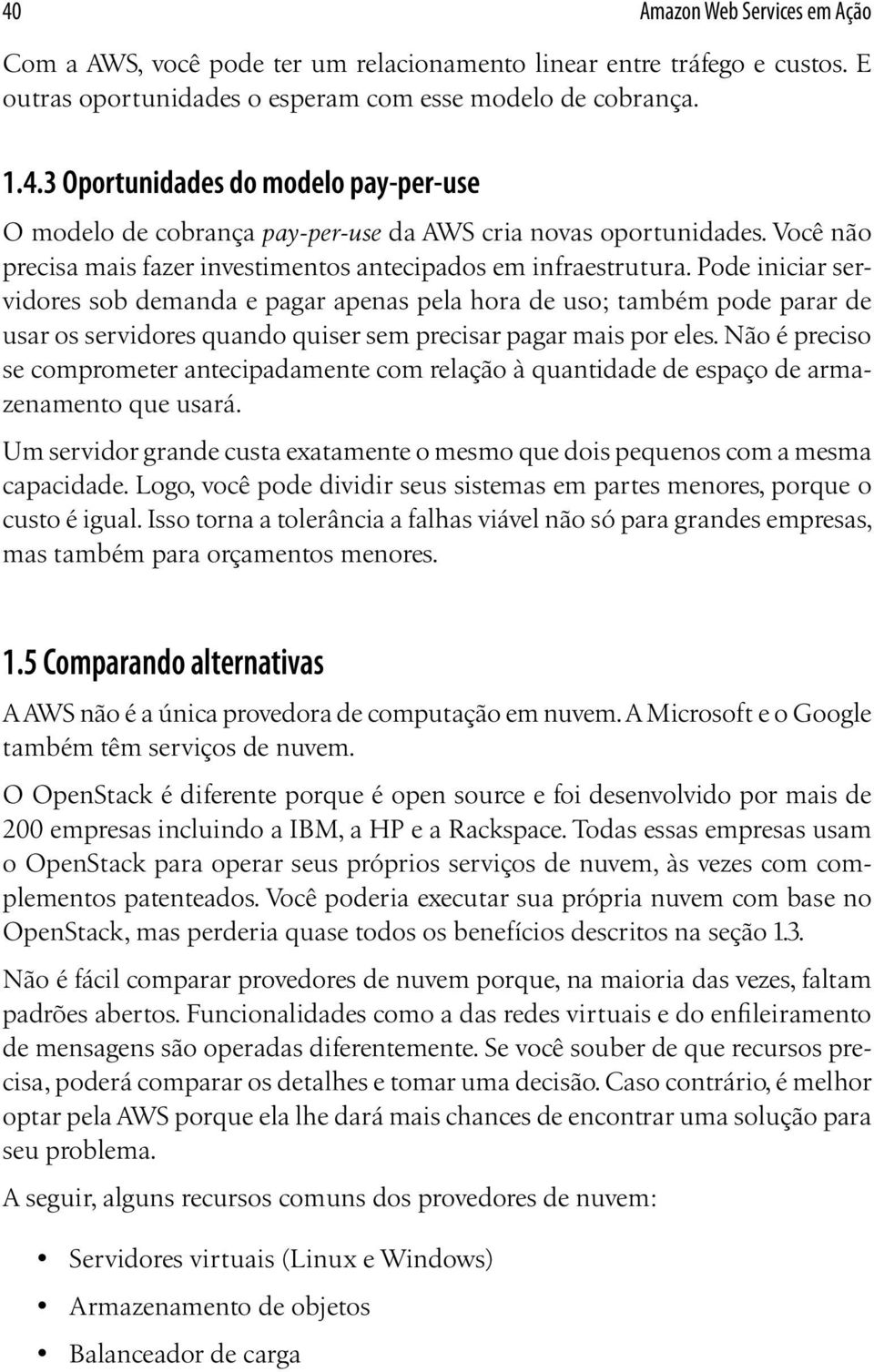 40 Amazon Web Services em Ação

Com a AWS, você pode ter um relacionamento linear entre tráfego e custos. E outras oportunidades o esperam com esse modelo de cobrança.

1.4.3 Oportunidades do modelo pay-per-use

O modelo de cobrança pay-per-use da AWS cria novas oportunidades. Você não precisa mais fazer investimentos antecipados em infraestrutura. Pode iniciar servidores sob demanda e pagar apenas pela hora de uso; também pode parar de usar os servidores quando quiser sem precisar pagar mais por eles. Não é preciso se comprometer antecipadamente com relação à quantidade de espaço de armazenamento que usará.

Um servidor grande custa exatamente o mesmo que dois pequenos com a mesma capacidade. Logo, você pode dividir seus sistemas em partes menores, porque o custo é igual. Isso torna a tolerância a falhas viável não só para grandes empresas, mas também para orçamentos menores.

1.5 Comparando alternativas

A AWS não é a única provedora de computação em nuvem. A Microsoft e o Google também têm serviços de nuvem.

O OpenStack é diferente porque é open source e foi desenvolvido por mais de 200 empresas incluindo a IBM, a HP e a Rackspace. Todas essas empresas usam o OpenStack para operar seus próprios serviços de nuvem, às vezes com complementos patenteados. Você poderia executar sua própria nuvem com base no OpenStack, mas perderia quase todos os benefícios descritos na seção 1.3.

Não é fácil comparar provedores de nuvem porque, na maioria das vezes, faltam padrões abertos. Funcionalidades como a das redes virtuais e do enfileiramento de mensagens são operadas diferentemente. Se você souber de que recursos precisa, poderá comparar os detalhes e tomar uma decisão. Caso contrário, é melhor optar pela AWS porque ela lhe dará mais chances de encontrar uma solução para seu problema.

A seguir, alguns recursos comuns dos provedores de nuvem:

• Servidores virtuais (Linux e Windows)
• Armazenamento de objetos
• Balanceador de carga